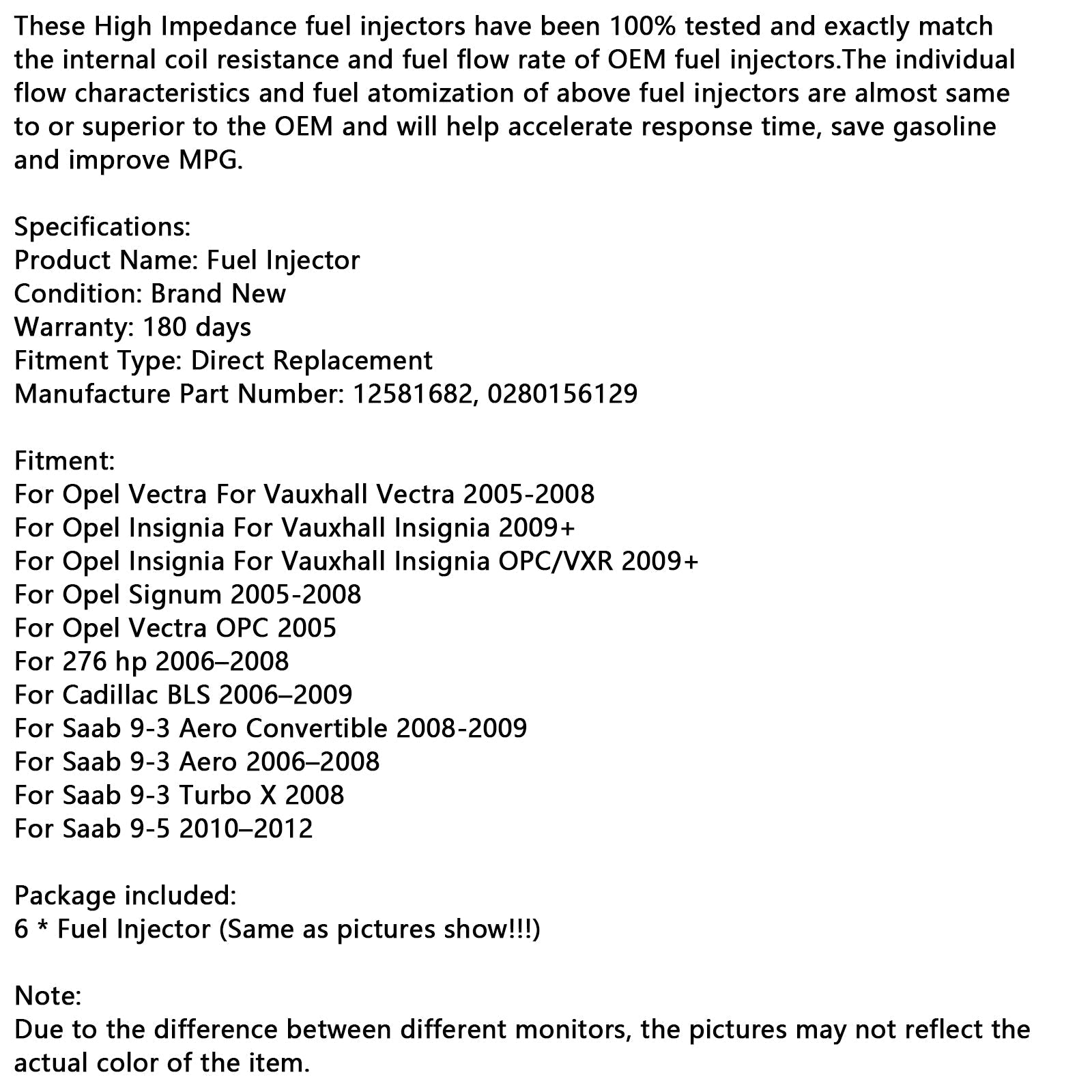 These High Impedance fuel injectors have been 100% tested and exactly match the internal coil resistance and fuel flow rate of OEM fuel injectors.The individual flow characteristics and fuel atomization of above fuel injectors are almost same to or superior to the OEM and will help accelerate response time, save gasoline and improve MPG.

Specifications:
Product Name: Fuel Injector
Condition: Brand New
Warranty: 180 days
Fitment Type: Direct Replacement
Manufacture Part Number: 12581682, 0280156129

Fitment:
For Opel Vectra For Vauxhall Vectra 2005-2008
For Opel Insignia For Vauxhall Insignia 2009+
For Opel Insignia For Vauxhall Insignia OPC/VXR 2009+
For Opel Signum 2005-2008
For Opel Vectra OPC 2005
For 276 hp 2006–2008
For Cadillac BLS 2006–2009
For Saab 9-3 Aero Convertible 2008-2009
For Saab 9-3 Aero 2006–2008
For Saab 9-3 Turbo X 2008
For Saab 9-5 2010–2012

Package included:
6 * Fuel Injector (Same as pictures show!!!)

Note:
Due to the difference between different monitors, the pictures may not reflect the actual color of the item.